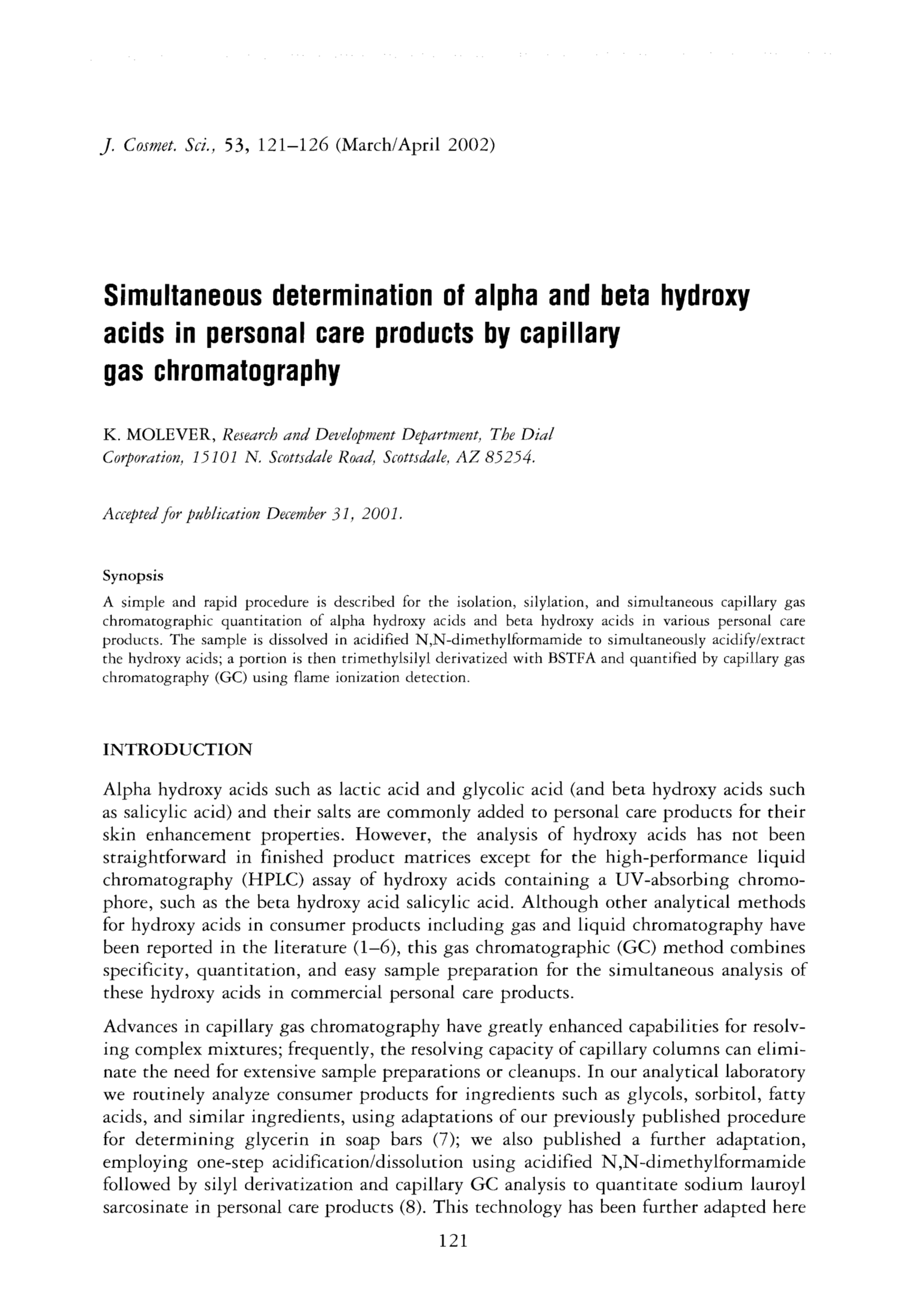 J. Cosmet. Sci., 53, 121–126 (March/April 2002)

Simultaneous determination of alpha and beta hydroxy acids in personal care products by capillary gas chromatography

K. MOLEVER, Research and Development Department, The Dial Corporation, 15101 N. Scottsdale Road, Scottsdale, AZ 85254.

Accepted for publication December 31, 2001.

Synopsis

A simple and rapid procedure is described for the isolation, silylation, and simultaneous capillary gas chromatographic quantitation of alpha hydroxy acids and beta hydroxy acids in various personal care products. The sample is dissolved in acidified N,N-dimethylformamide to simultaneously acidify/extract the hydroxy acids; a portion is then trimethylsilyl derivatized with BSTFA and quantified by capillary gas chromatography (GC) using flame ionization detection.

INTRODUCTION

Alpha hydroxy acids such as lactic acid and glycolic acid (and beta hydroxy acids such as salicylic acid) and their salts are commonly added to personal care products for their skin enhancement properties. However, the analysis of hydroxy acids has not been straightforward in finished product matrices except for the high-performance liquid chromatography (HPLC) assay of hydroxy acids containing a UV-absorbing chromophore, such as the beta hydroxy acid salicylic acid. Although other analytical methods for hydroxy acids in consumer products including gas and liquid chromatography have been reported in the literature (1–6), this gas chromatographic (GC) method combines specificity, quantitation, and easy sample preparation for the simultaneous analysis of these hydroxy acids in commercial personal care products.

Advances in capillary gas chromatography have greatly enhanced capabilities for resolving complex mixtures; frequently, the resolving capacity of capillary columns can eliminate the need for extensive sample preparations or cleanups. In our analytical laboratory we routinely analyze consumer products for ingredients such as glycols, sorbitol, fatty acids, and similar ingredients, using adaptations of our previously published procedure for determining glycerin in soap bars (7); we also published a further adaptation, employing one-step acidification/dissolution using acidified N,N-dimethylformamide followed by silyl derivatization and capillary GC analysis to quantitate sodium lauroyl sarcosinate in personal care products (8). This technology has been further adapted here

121